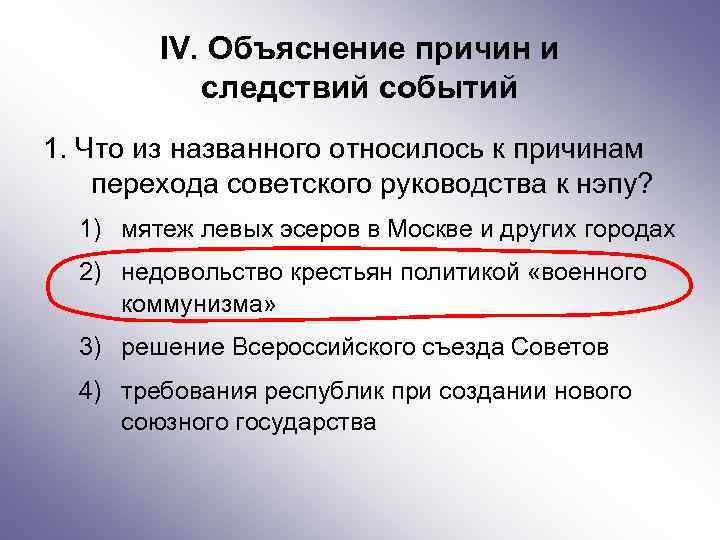 IV. Объяснение причин и следствий событий

1. Что из названного относилось к причинам перехода советского руководства к нэпу?

1) мятеж левых эсеров в Москве и других городах
2) недовольство крестьян политикой «военного коммунизма»
3) решение Всероссийского съезда Советов
4) требования республик при создании нового союзного государства